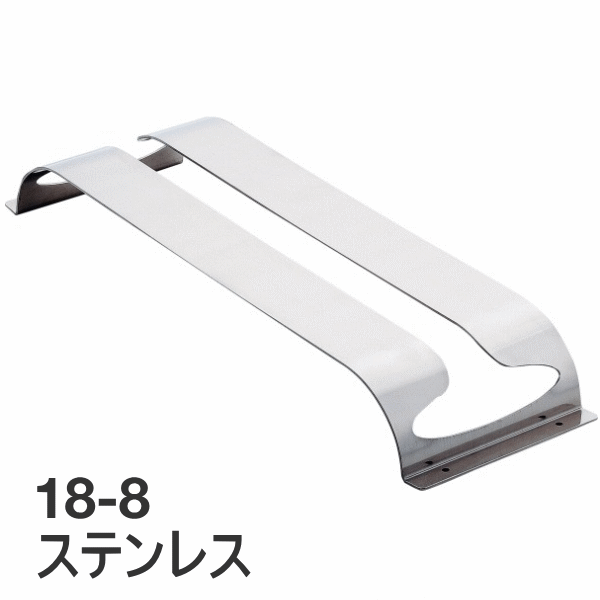 18-8
ステンレス